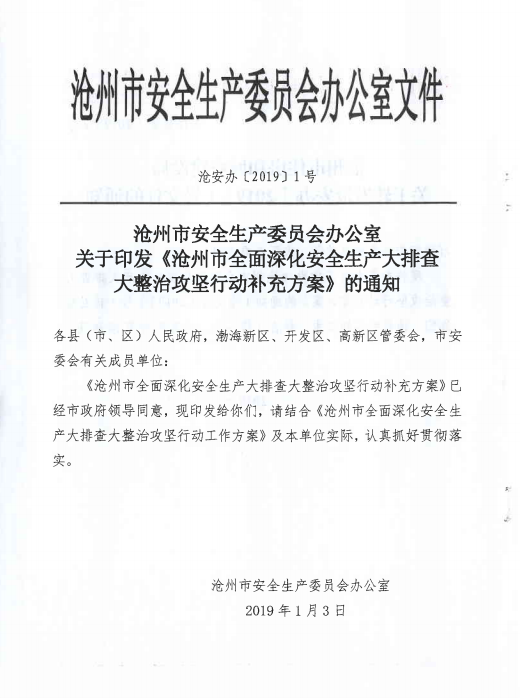 沧州市安全生产委员会办公室文件

沧安办〔2019〕1号

沧州市安全生产委员会办公室
关于印发《沧州市全面深化安全生产大排查大整治攻坚行动补充方案》的通知

各县（市、区）人民政府，渤海新区、开发区、高新区管委会，市安委会有关成员单位：

《沧州市全面深化安全生产大排查大整治攻坚行动补充方案》已经市政府领导同意，现印发给你们，请结合《沧州市全面深化安全生产大排查大整治攻坚行动工作方案》及本单位实际，认真抓好贯彻落实。

沧州市安全生产委员会办公室
2019年1月3日